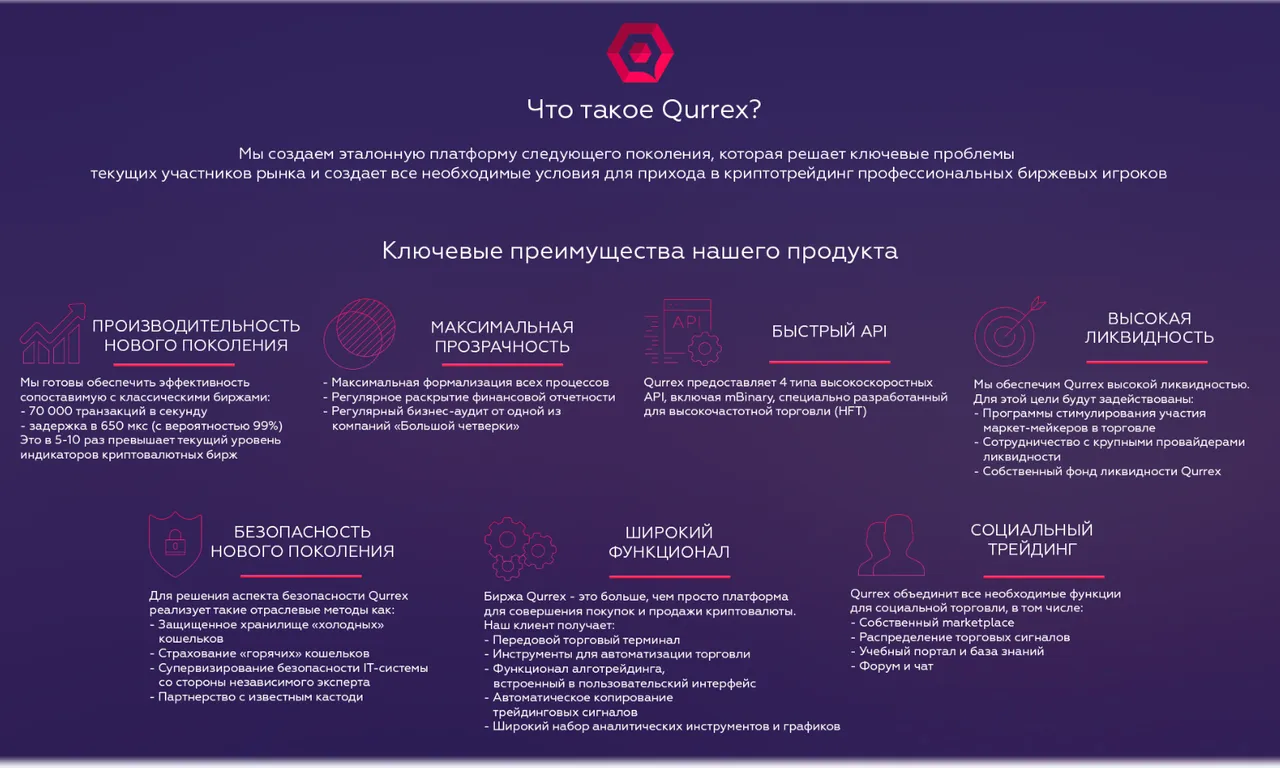 Что такое Qurrex?

Мы создаем эталонную платформу следующего поколения, которая решает ключевые проблемы текущих участников рынка и создает все необходимые условия для прихода в криптотрейдинг профессиональных биржевых игроков

Ключевые преимущества нашего продукта

ПРОИЗВОДИТЕЛЬНОСТЬ НОВОГО ПОКОЛЕНИЯ

Мы готовы обеспечить эффективность сопоставимую с классическими биржами:
- 70 000 транзакций в секунду
- задержка в 650 мкс (с вероятностью 99%)
Это в 5-10 раз превышает текущий уровень индикаторов криптовалютных бирж

МАКСИМАЛЬНАЯ ПРОЗРАЧНОСТЬ

- Максимальная формализация всех процессов
- Регулярное раскрытие финансовой отчетности
- Регулярный бизнес-аудит от одной из компаний «Большой четверки»

API

БЫСТРЫЙ API

Qurrex предоставляет 4 типа высокоскоростных API, включая mBinary, специально разработанный для высокочастотной торговли (HFT)

ВЫСОКАЯ ЛИКВИДНОСТЬ

Мы обеспечим Qurrex высокой ликвидностью. Для этой цели будут задействованы:
- Программы стимулирования участия маркет-мейкеров в торговле
- Сотрудничество с крупными провайдерами ликвидности
- Собственный фонд ликвидности Qurrex

БЕЗОПАСНОСТЬ НОВОГО ПОКОЛЕНИЯ

Для решения аспекта безопасности Qurrex реализует такие отраслевые методы как:
- Защищенное хранилище «холодных» кошельков
- Страхование «горячих» кошельков
- Супервизирование безопасности IT-системы со стороны независимого эксперта
- Партнерство с известным кастоди

ШИРОКИЙ ФУНКЦИОНАЛ

Биржа Qurrex - это больше, чем просто платформа для совершения покупок и продажи криптовалюты. Наш клиент получает:
- Передовой торговый терминал
- Инструменты для автоматизации торговли
- Функционал алготрейдинга, встроенный в пользовательский интерфейс
- Автоматическое копирование трейдинговых сигналов
- Широкий набор аналитических инструментов и графиков

СОЦИАЛЬНЫЙ ТРЕЙДИНГ

Qurrex объединит все необходимые функции для социальной торговли, в том числе:
- Собственный marketplace
- Распределение торговых сигналов
- Учебный портал и база знаний
- Форум и чат